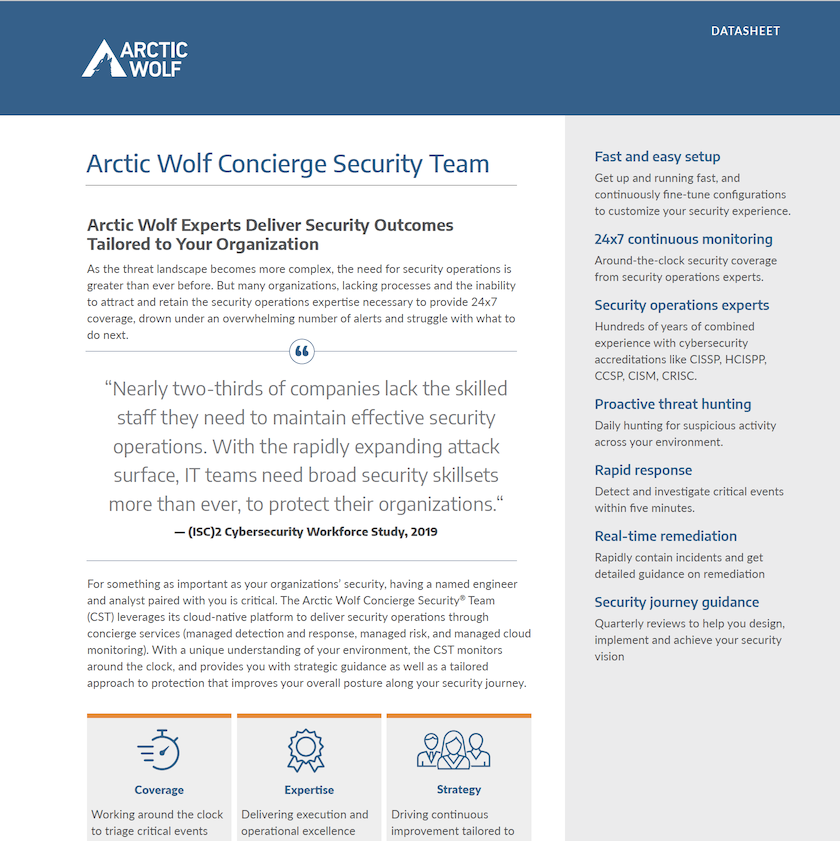 ARCTIC WOLF

DATASHEET

Arctic Wolf Concierge Security Team

Arctic Wolf Experts Deliver Security Outcomes Tailored to Your Organization

As the threat landscape becomes more complex, the need for security operations is greater than ever before. But many organizations, lacking processes and the inability to attract and retain the security operations expertise necessary to provide 24x7 coverage, drown under an overwhelming number of alerts and struggle with what to do next.

“Nearly two-thirds of companies lack the skilled staff they need to maintain effective security operations. With the rapidly expanding attack surface, IT teams need broad security skillsets more than ever, to protect their organizations.“

— (ISC)2 Cybersecurity Workforce Study, 2019

For something as important as your organizations' security, having a named engineer and analyst paired with you is critical. The Arctic Wolf Concierge Security® Team (CST) leverages its cloud-native platform to deliver security operations through concierge services (managed detection and response, managed risk, and managed cloud monitoring). With a unique understanding of your environment, the CST monitors around the clock, and provides you with strategic guidance as well as a tailored approach to protection that improves your overall posture along your security journey.

Coverage
Working around the clock to triage critical events

Expertise
Delivering execution and operational excellence

Strategy
Driving continuous improvement tailored to

Fast and easy setup
Get up and running fast, and continuously fine-tune configurations to customize your security experience.

24x7 continuous monitoring
Around-the-clock security coverage from security operations experts.

Security operations experts
Hundreds of years of combined experience with cybersecurity accreditations like CISSP, HCISPP, CCSP, CISM, CRISC.

Proactive threat hunting
Daily hunting for suspicious activity across your environment.

Rapid response
Detect and investigate critical events within five minutes.

Real-time remediation
Rapidly contain incidents and get detailed guidance on remediation

Security journey guidance
Quarterly reviews to help you design, implement and achieve your security vision